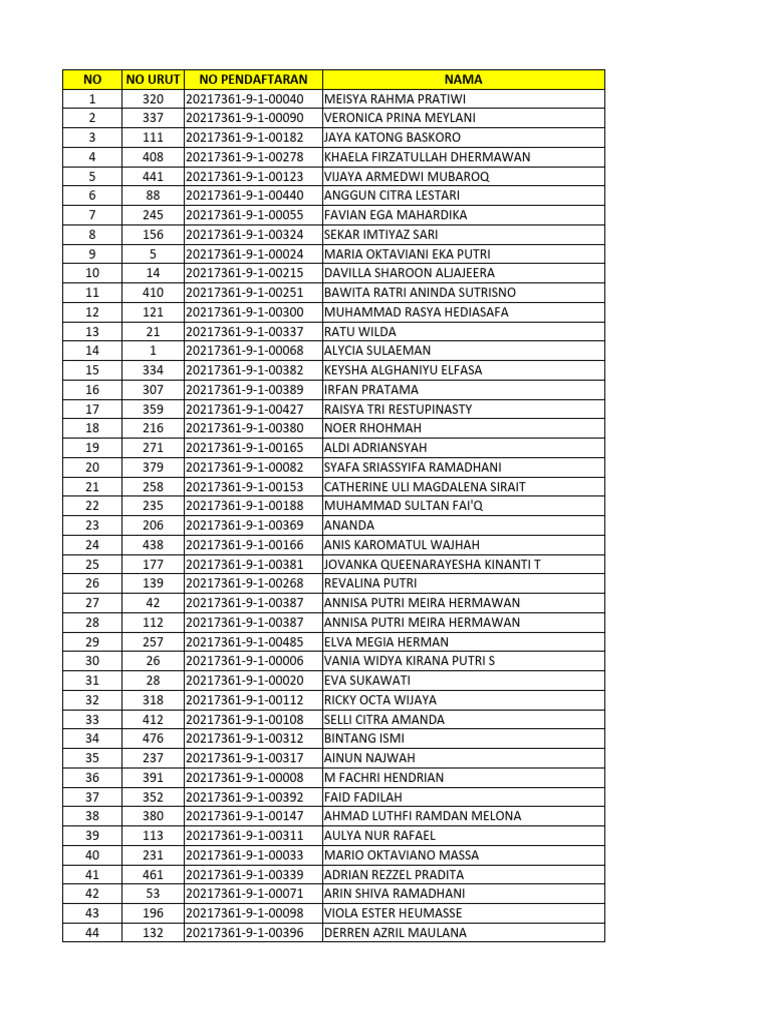 | NO | NO URUT | NO PENDAFTARAN | NAMA |
|---|---|---|---|
| 1 | 320 | 20217361-9-1-00040 | MEISYA RAHMA PRATIWI |
| 2 | 337 | 20217361-9-1-00090 | VERONICA PRINA MEYLANI |
| 3 | 111 | 20217361-9-1-00182 | JAYA KATONG BASKORO |
| 4 | 408 | 20217361-9-1-00278 | KHAELA FIRZATULLAH DHERMAWAN |
| 5 | 441 | 20217361-9-1-00123 | VIJAYA ARMEDWI MUBAROQ |
| 6 | 88 | 20217361-9-1-00440 | ANGGUN CITRA LESTARI |
| 7 | 245 | 20217361-9-1-00055 | FAVIAN EGA MAHARDIKA |
| 8 | 156 | 20217361-9-1-00324 | SEKAR IMTIYAZ SARI |
| 9 | 5 | 20217361-9-1-00024 | MARIA OKTAVIANI EKA PUTRI |
| 10 | 14 | 20217361-9-1-00215 | DAVILLA SHAROON ALJAJEERA |
| 11 | 410 | 20217361-9-1-00251 | BAWITA RATRI ANINDA SUTRISNO |
| 12 | 121 | 20217361-9-1-00300 | MUHAMMAD RASYA HEDIASAFA |
| 13 | 21 | 20217361-9-1-00337 | RATU WILDA |
| 14 | 1 | 20217361-9-1-00068 | ALYCIA SULAEMAN |
| 15 | 334 | 20217361-9-1-00382 | KEYSHA ALGHANIYU ELFASA |
| 16 | 307 | 20217361-9-1-00389 | IRFAN PRATAMA |
| 17 | 359 | 20217361-9-1-00427 | RAISYA TRI RESTUPINASTY |
| 18 | 216 | 20217361-9-1-00380 | NOER RHOHMAH |
| 19 | 271 | 20217361-9-1-00165 | ALDI ADRIANSYAH |
| 20 | 379 | 20217361-9-1-00082 | SYAFA SRIASSYIFA RAMADHANI |
| 21 | 258 | 20217361-9-1-00153 | CATHERINE ULI MAGDALENA SIRAIT |
| 22 | 235 | 20217361-9-1-00188 | MUHAMMAD SULTAN FAI'Q |
| 23 | 206 | 20217361-9-1-00369 | ANANDA |
| 24 | 438 | 20217361-9-1-00166 | ANIS KAROMATUL WAJHAH |
| 25 | 177 | 20217361-9-1-00381 | JOVANKA QUEENARAYESHA KINANTI T |
| 26 | 139 | 20217361-9-1-00268 | REVALINA PUTRI |
| 27 | 42 | 20217361-9-1-00387 | ANNISA PUTRI MEIRA HERMAWAN |
| 28 | 112 | 20217361-9-1-00387 | ANNISA PUTRI MEIRA HERMAWAN |
| 29 | 257 | 20217361-9-1-00485 | ELVA MEGIA HERMAN |
| 30 | 26 | 20217361-9-1-00006 | VANIA WIDYA KIRANA PUTRI S |
| 31 | 28 | 20217361-9-1-00020 | EVA SUKAWATI |
| 32 | 318 | 20217361-9-1-00112 | RICKY OCTA WIJAYA |
| 33 | 412 | 20217361-9-1-00108 | SELLI CITRA AMANDA |
| 34 | 476 | 20217361-9-1-00312 | BINTANG ISMI |
| 35 | 237 | 20217361-9-1-00317 | AINUN NAJWAH |
| 36 | 391 | 20217361-9-1-00008 | M FACHRI HENDRIAN |
| 37 | 352 | 20217361-9-1-00392 | FAID FADILAH |
| 38 | 380 | 20217361-9-1-00147 | AHMAD LUTHFI RAMDAN MELONA |
| 39 | 113 | 20217361-9-1-00311 | AULYA NUR RAFAEL |
| 40 | 231 | 20217361-9-1-00033 | MARIO OKTAVIANO MASSA |
| 41 | 461 | 20217361-9-1-00339 | ADRIAN REZZEL PRADITA |
| 42 | 53 | 20217361-9-1-00071 | ARIN SHIVA RAMADHANI |
| 43 | 196 | 20217361-9-1-00098 | VIOLA ESTER HEUMASSE |
| 44 | 132 | 20217361-9-1-00396 | DERREN AZRIL MAULANA |